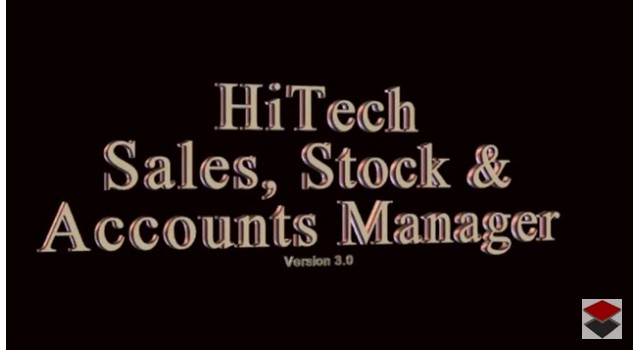 HiTech
Sales, Stock &
Accounts Manager
Version 3.0